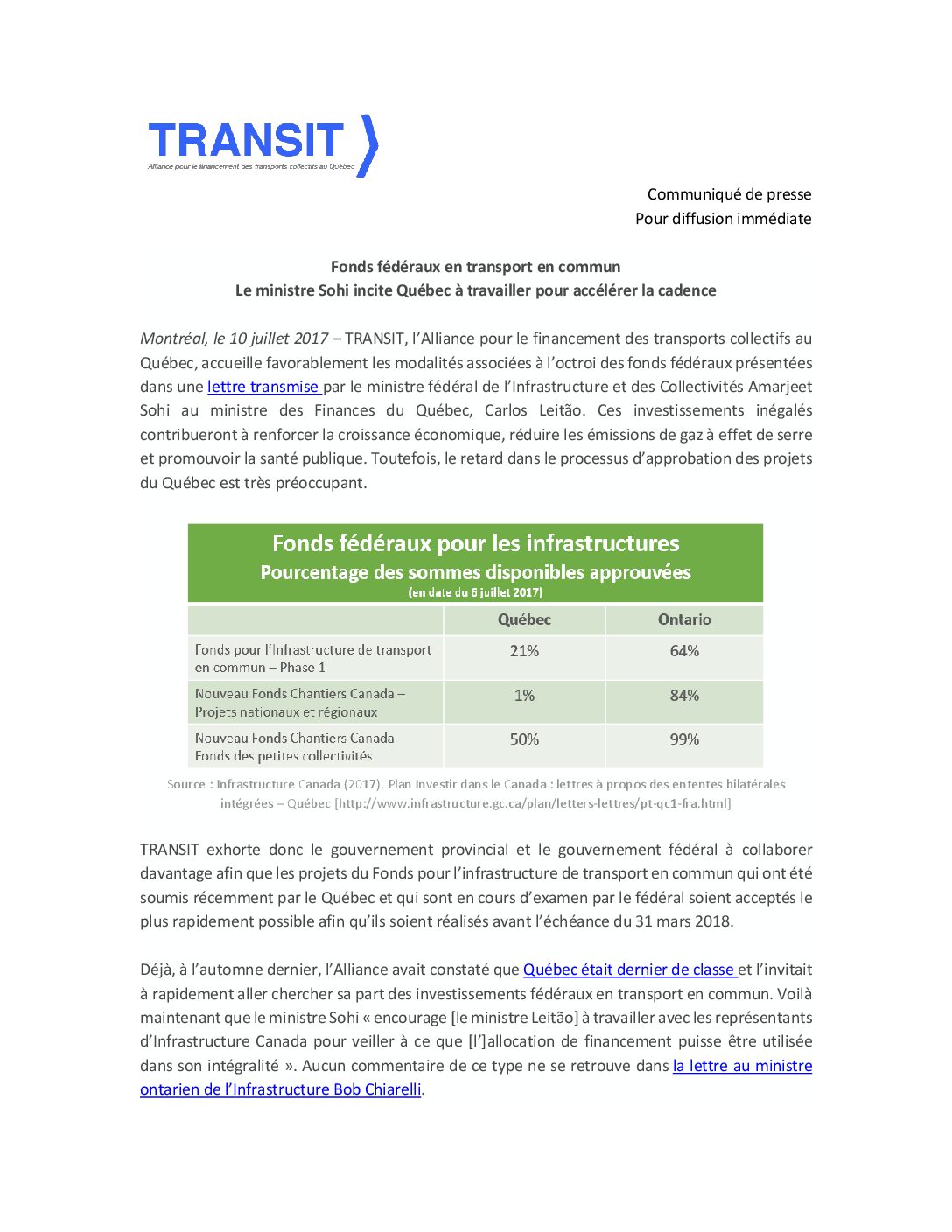 TRANSIT
Alliance pour le financement des transports collectifs au Québec

Communiqué de presse
Pour diffusion immédiate

Fonds fédéraux en transport en commun
Le ministre Sohi incite Québec à travailler pour accélérer la cadence

Montréal, le 10 juillet 2017 – TRANSIT, l'Alliance pour le financement des transports collectifs au Québec, accueille favorablement les modalités associées à l'octroi des fonds fédéraux présentées dans une lettre transmise par le ministre fédéral de l'Infrastructure et des Collectivités Amarjeet Sohi au ministre des Finances du Québec, Carlos Leitão. Ces investissements inégalés contribueront à renforcer la croissance économique, réduire les émissions de gaz à effet de serre et promouvoir la santé publique. Toutefois, le retard dans le processus d'approbation des projets du Québec est très préoccupant.

Fonds fédéraux pour les infrastructures
Pourcentage des sommes disponibles approuvées
(en date du 6 juillet 2017)

| | Québec | Ontario |
|---|---|---|
| Fonds pour l'Infrastructure de transport en commun – Phase 1 | 21% | 64% |
| Nouveau Fonds Chantiers Canada – Projets nationaux et régionaux | 1% | 84% |
| Nouveau Fonds Chantiers Canada Fonds des petites collectivités | 50% | 99% |

Source : Infrastructure Canada (2017). Plan Investir dans le Canada : lettres à propos des ententes bilatérales intégrées – Québec [http://www.infrastructure.gc.ca/plan/letters-lettres/pt-qc1-fra.html]

TRANSIT exhorte donc le gouvernement provincial et le gouvernement fédéral à collaborer davantage afin que les projets du Fonds pour l'infrastructure de transport en commun qui ont été soumis récemment par le Québec et qui sont en cours d'examen par le fédéral soient acceptés le plus rapidement possible afin qu'ils soient réalisés avant l'échéance du 31 mars 2018.

Déjà, à l'automne dernier, l'Alliance avait constaté que Québec était dernier de classe et l'invitait à rapidement aller chercher sa part des investissements fédéraux en transport en commun. Voilà maintenant que le ministre Sohi « encourage [le ministre Leitão] à travailler avec les représentants d'Infrastructure Canada pour veiller à ce que [l']allocation de financement puisse être utilisée dans son intégralité ». Aucun commentaire de ce type ne se retrouve dans la lettre au ministre ontarien de l'Infrastructure Bob Chiarelli.